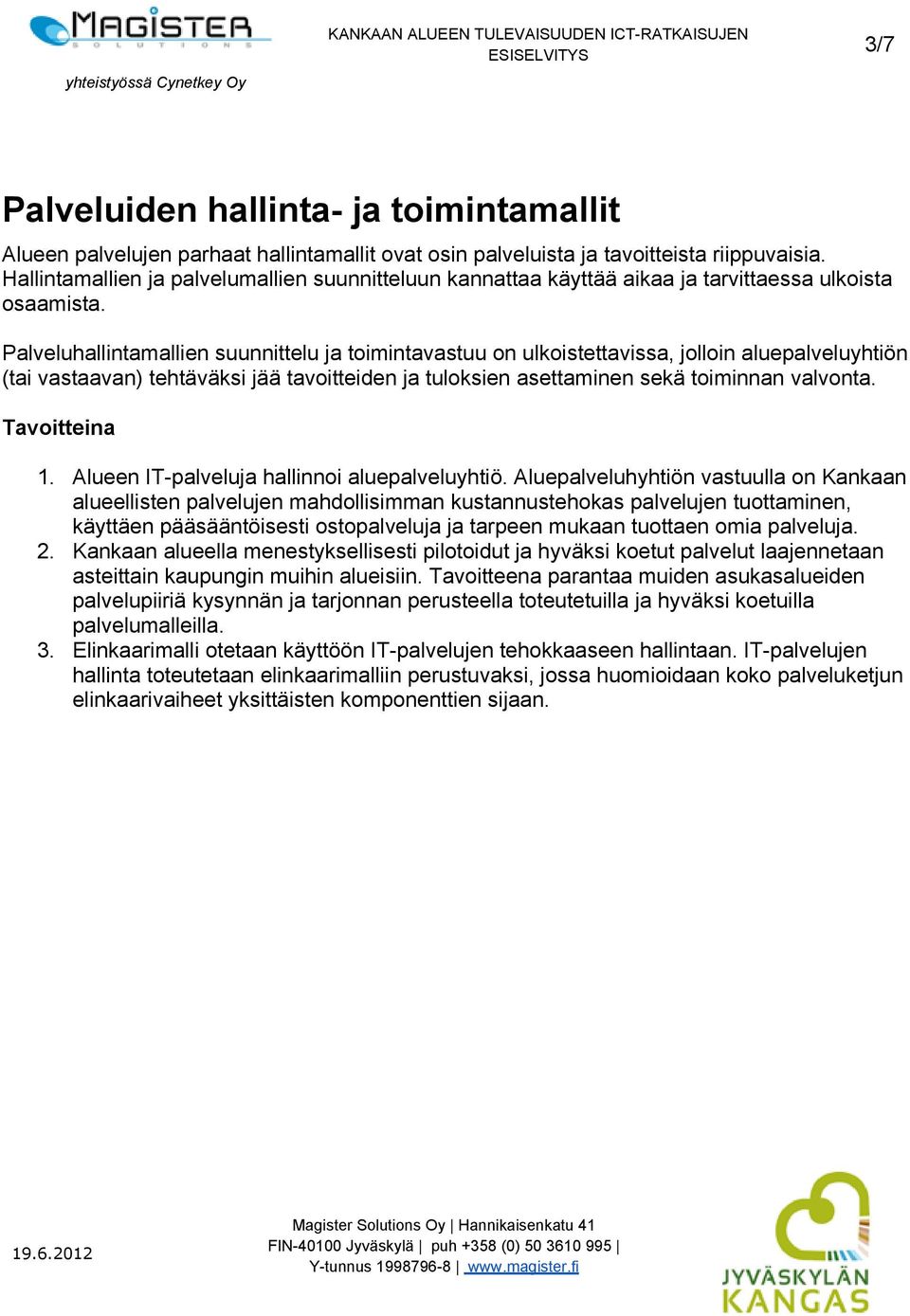 MAGISTER
SOLUTIONS

yhteistyössä Cynetkey Oy

KANKAAN ALUEEN TULEVAISUUDEN ICT-RATKAISUJEN ESISELVITYS

3/7

Palveluiden hallinta- ja toimintamallit

Alueen palvelujen parhaat hallintamallit ovat osin palveluista ja tavoitteista riippuvaisia. Hallintamallien ja palvelumallien suunnitteluun kannattaa käyttää aikaa ja tarvittaessa ulkoista osaamista.

Palveluhallintamallien suunnittelu ja toimintavastuu on ulkoistettavissa, jolloin aluepalveluyhtiön (tai vastaavan) tehtäväksi jää tavoitteiden ja tuloksien asettaminen sekä toiminnan valvonta.

Tavoitteina

1. Alueen IT-palveluja hallinnoi aluepalveluyhtiö. Aluepalveluhyhtiön vastuulla on Kankaan alueellisten palvelujen mahdollisimman kustannustehokas palvelujen tuottaminen, käyttäen pääsääntöisesti ostopalveluja ja tarpeen mukaan tuottaen omia palveluja.
2. Kankaan alueella menestyksellisesti pilotoidut ja hyväksi koetut palvelut laajennetaan asteittain kaupungin muihin alueisiin. Tavoitteena parantaa muiden asukasalueiden palvelupiiriä kysynnän ja tarjonnan perusteella toteutetuilla ja hyväksi koetuilla palvelumalleilla.
3. Elinkaarimalli otetaan käyttöön IT-palvelujen tehokkaaseen hallintaan. IT-palvelujen hallinta toteutetaan elinkaarimalliin perustuvaksi, jossa huomioidaan koko palveluketjun elinkaarivaiheet yksittäisten komponenttien sijaan.

19.6.2012

Magister Solutions Oy | Hannikaisenkatu 41
FIN-40100 Jyväskylä | puh +358 (0) 50 3610 995 |
Y-tunnus 1998796-8 | www.magister.fi

JYVÄSKYLÄN KANGAS